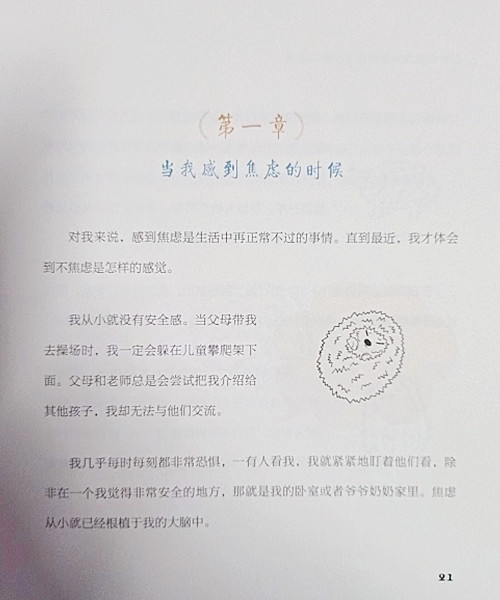 (第一章)

当我感到焦虑的时候

对我来说，感到焦虑是生活中再正常不过的事情。直到最近，我才体会到不焦虑是怎样的感觉。

我从小就没有安全感。当父母带我去操场时，我一定会躲在儿童攀爬架下面。父母和老师总是会尝试把我介绍给其他孩子，我却无法与他们交流。

我几乎每时每刻都非常恐惧，一有人看我，我就紧紧地盯着他们看，除非在一个我觉得非常安全的地方，那就是我的卧室或者爷爷奶奶家里。焦虑从小就已经根植于我的大脑中。

21